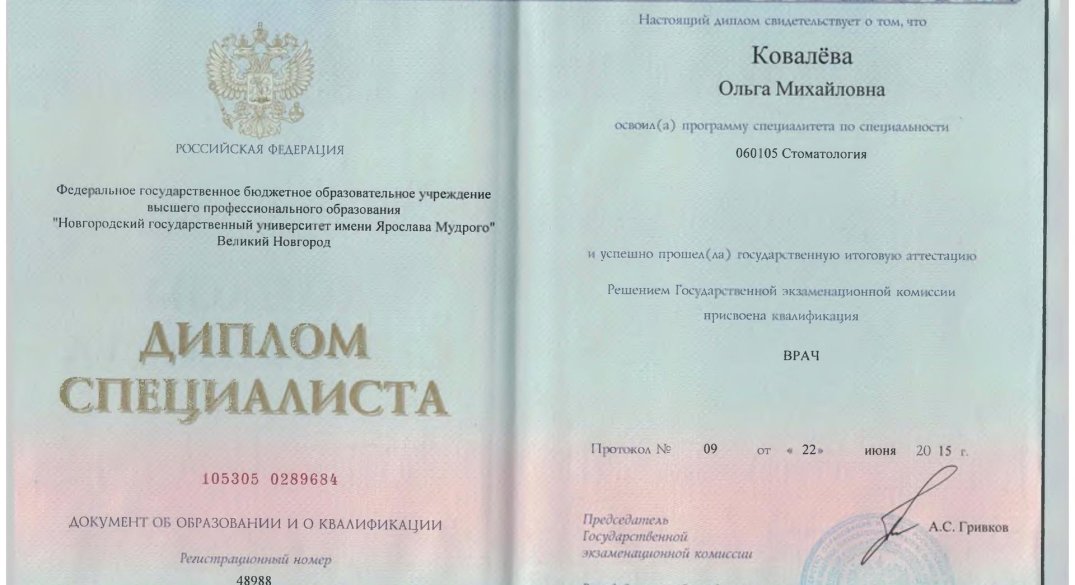 РОССИЙСКАЯ ФЕДЕРАЦИЯ

Федеральное государственное бюджетное образовательное учреждение высшего профессионального образования "Новгородский государственный университет имени Ярослава Мудрого" Великий Новгород

ДИПЛОМ СПЕЦИАЛИСТА

105305 0289684

ДОКУМЕНТ ОБ ОБРАЗОВАНИИ И О КВАЛИФИКАЦИИ

Регистрационный номер

48988

Настоящий диплом свидетельствует о том, что

Ковалёва

Ольга Михайловна

освоил(а) программу специалитета по специальности

060105 Стоматология

и успешно прошел(ла) государственную итоговую аттестацию

Решением Государственной экзаменационной комиссии

присвоена квалификация

ВРАЧ

Протокол № 09 от « 22» июня 20 15 г.

Председатель
Государственной
экзаменационной комиссии

А.С. Гривков